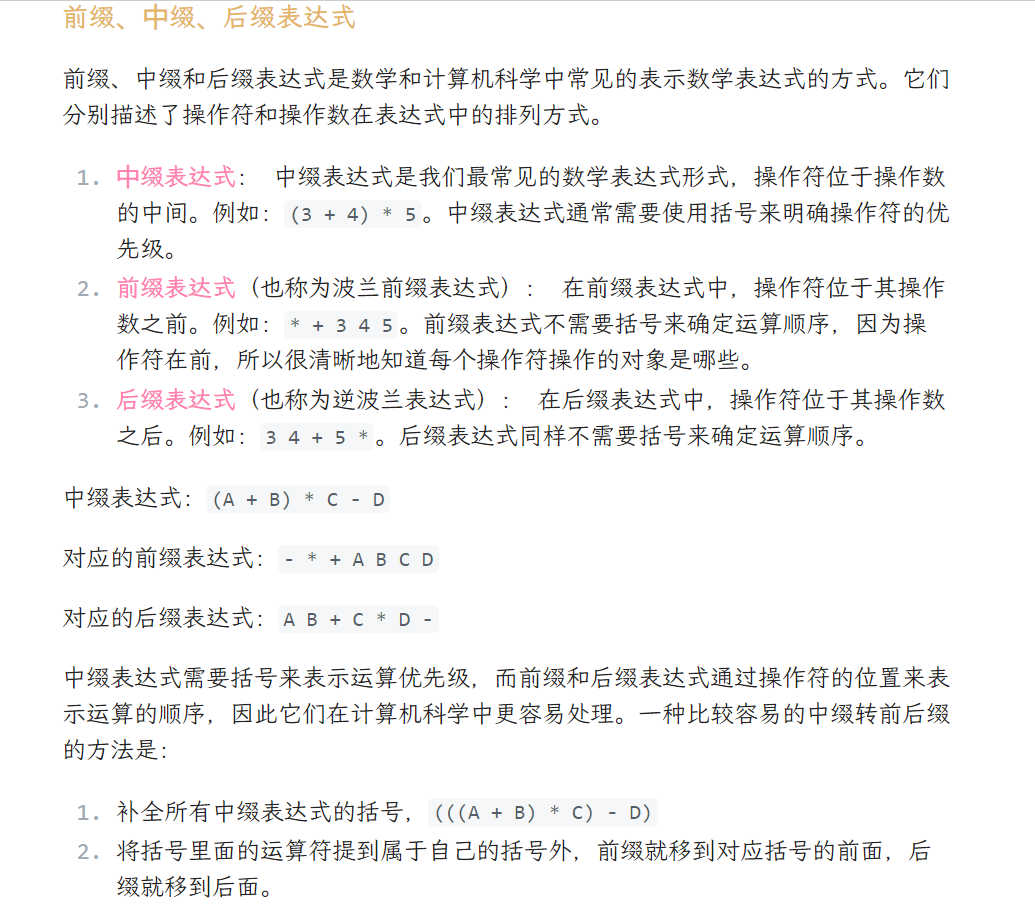 前缀、中缀、后缀表达式

前缀、中缀和后缀表达式是数学和计算机科学中常见的表示数学表达式的方式。它们分别描述了操作符和操作数在表达式中的排列方式。

1. 中缀表达式： 中缀表达式是我们最常见的数学表达式形式，操作符位于操作数的中间。例如：(3 + 4) * 5。中缀表达式通常需要使用括号来明确操作符的优先级。
2. 前缀表达式（也称为波兰前缀表达式）： 在前缀表达式中，操作符位于其操作数之前。例如：* + 3 4 5。前缀表达式不需要括号来确定运算顺序，因为操作符在前，所以很清晰地知道每个操作符操作的对象是哪些。
3. 后缀表达式（也称为逆波兰表达式）： 在后缀表达式中，操作符位于其操作数之后。例如：3 4 + 5 *。后缀表达式同样不需要括号来确定运算顺序。

中缀表达式：(A + B) * C - D

对应的前缀表达式：- * + A B C D

对应的后缀表达式：A B + C * D -

中缀表达式需要括号来表示运算优先级，而前缀和后缀表达式通过操作符的位置来表示运算的顺序，因此它们在计算机科学中更容易处理。一种比较容易的中缀转前后缀的方法是：

1. 补全所有中缀表达式的括号，(((A + B) * C) - D)
2. 将括号里面的运算符提到属于自己的括号外，前缀就移到对应括号的前面，后缀就移到后面。